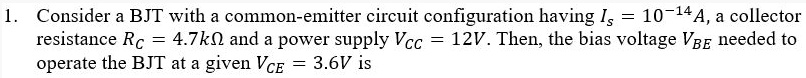 1. Consider a BJT with a common-emitter circuit configuration having $I_s = 10^{-14}A$, a collector resistance $R_C = 4.7k\Omega$ and a power supply $V_{CC} = 12V$. Then, the bias voltage $V_{BE}$ needed to operate the BJT at a given $V_{CE} = 3.6V$ is